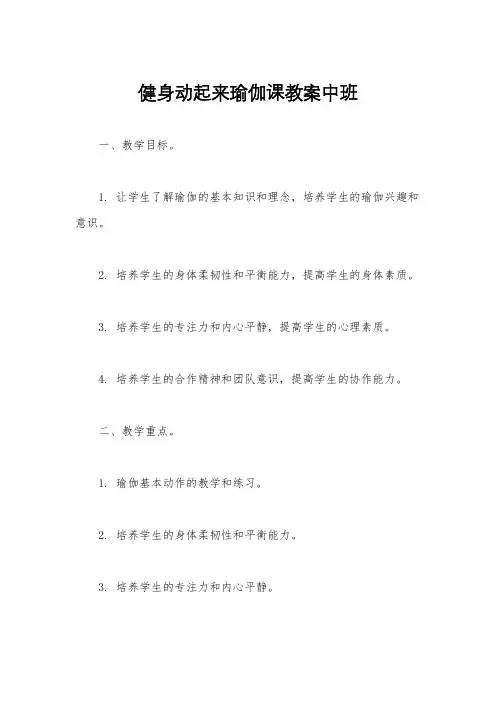 健身动起来瑜伽课教案中班

一、教学目标。

1. 让学生了解瑜伽的基本知识和理念，培养学生的瑜伽兴趣和意识。

2. 培养学生的身体柔韧性和平衡能力，提高学生的身体素质。

3. 培养学生的专注力和内心平静，提高学生的心理素质。

4. 培养学生的合作精神和团队意识，提高学生的协作能力。

二、教学重点。

1. 瑜伽基本动作的教学和练习。

2. 培养学生的身体柔韧性和平衡能力。

3. 培养学生的专注力和内心平静。